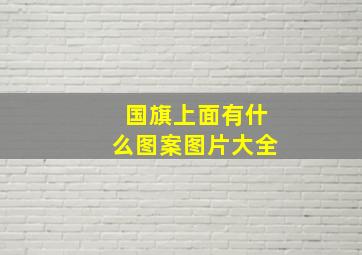 国旗上面有什么图案图片大全